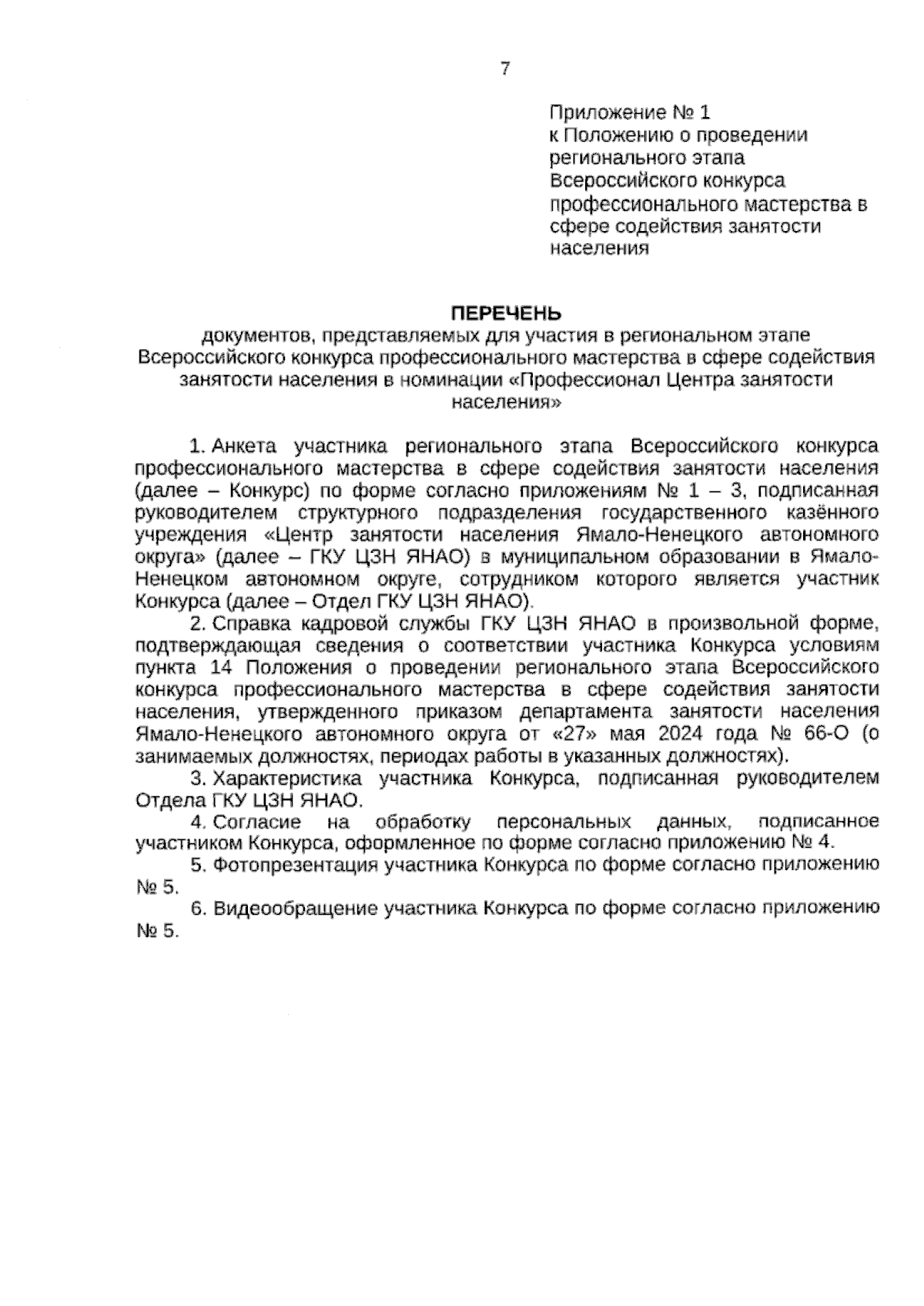 7

Приложение № 1
к Положению о проведении регионального этапа Всероссийского конкурса профессионального мастерства в сфере содействия занятости населения

ПЕРЕЧЕНЬ
документов, представляемых для участия в региональном этапе Всероссийского конкурса профессионального мастерства в сфере содействия занятости населения в номинации «Профессионал Центра занятости населения»

1. Анкета участника регионального этапа Всероссийского конкурса профессионального мастерства в сфере содействия занятости населения (далее – Конкурс) по форме согласно приложениям № 1 – 3, подписанная руководителем структурного подразделения государственного казённого учреждения «Центр занятости населения Ямало-Ненецкого автономного округа» (далее – ГКУ ЦЗН ЯНАО) в муниципальном образовании в Ямало-Ненецком автономном округе, сотрудником которого является участник Конкурса (далее – Отдел ГКУ ЦЗН ЯНАО).

2. Справка кадровой службы ГКУ ЦЗН ЯНАО в произвольной форме, подтверждающая сведения о соответствии участника Конкурса условиям пункта 14 Положения о проведении регионального этапа Всероссийского конкурса профессионального мастерства в сфере содействия занятости населения, утвержденного приказом департамента занятости населения Ямало-Ненецкого автономного округа от «27» мая 2024 года № 66-О (о занимаемых должностях, периодах работы в указанных должностях).

3. Характеристика участника Конкурса, подписанная руководителем Отдела ГКУ ЦЗН ЯНАО.

4. Согласие на обработку персональных данных, подписанное участником Конкурса, оформленное по форме согласно приложению № 4.

5. Фотопрезентация участника Конкурса по форме согласно приложению № 5.

6. Видеообращение участника Конкурса по форме согласно приложению № 5.